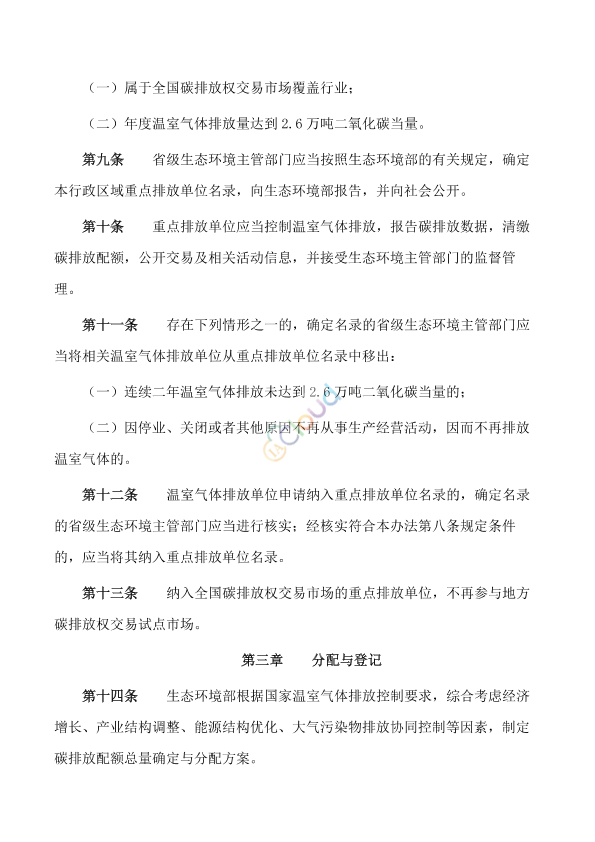 （一）属于全国碳排放权交易市场覆盖行业；

（二）年度温室气体排放量达到 2.6 万吨二氧化碳当量。

第九条　省级生态环境主管部门应当按照生态环境部的有关规定，确定本行政区域重点排放单位名录，向生态环境部报告，并向社会公开。

第十条　重点排放单位应当控制温室气体排放，报告碳排放数据，清缴碳排放配额，公开交易及相关活动信息，并接受生态环境主管部门的监督管理。

第十一条　存在下列情形之一的，确定名录的省级生态环境主管部门应当将相关温室气体排放单位从重点排放单位名录中移出：

（一）连续二年温室气体排放未达到 2.6 万吨二氧化碳当量的；

（二）因停业、关闭或者其他原因不再从事生产经营活动，因而不再排放温室气体的。

第十二条　温室气体排放单位申请纳入重点排放单位名录的，确定名录的省级生态环境主管部门应当进行核实；经核实符合本办法第八条规定条件的，应当将其纳入重点排放单位名录。

第十三条　纳入全国碳排放权交易市场的重点排放单位，不再参与地方碳排放权交易试点市场。

第三章　分配与登记

第十四条　生态环境部根据国家温室气体排放控制要求，综合考虑经济增长、产业结构调整、能源结构优化、大气污染物排放协同控制等因素，制定碳排放配额总量确定与分配方案。